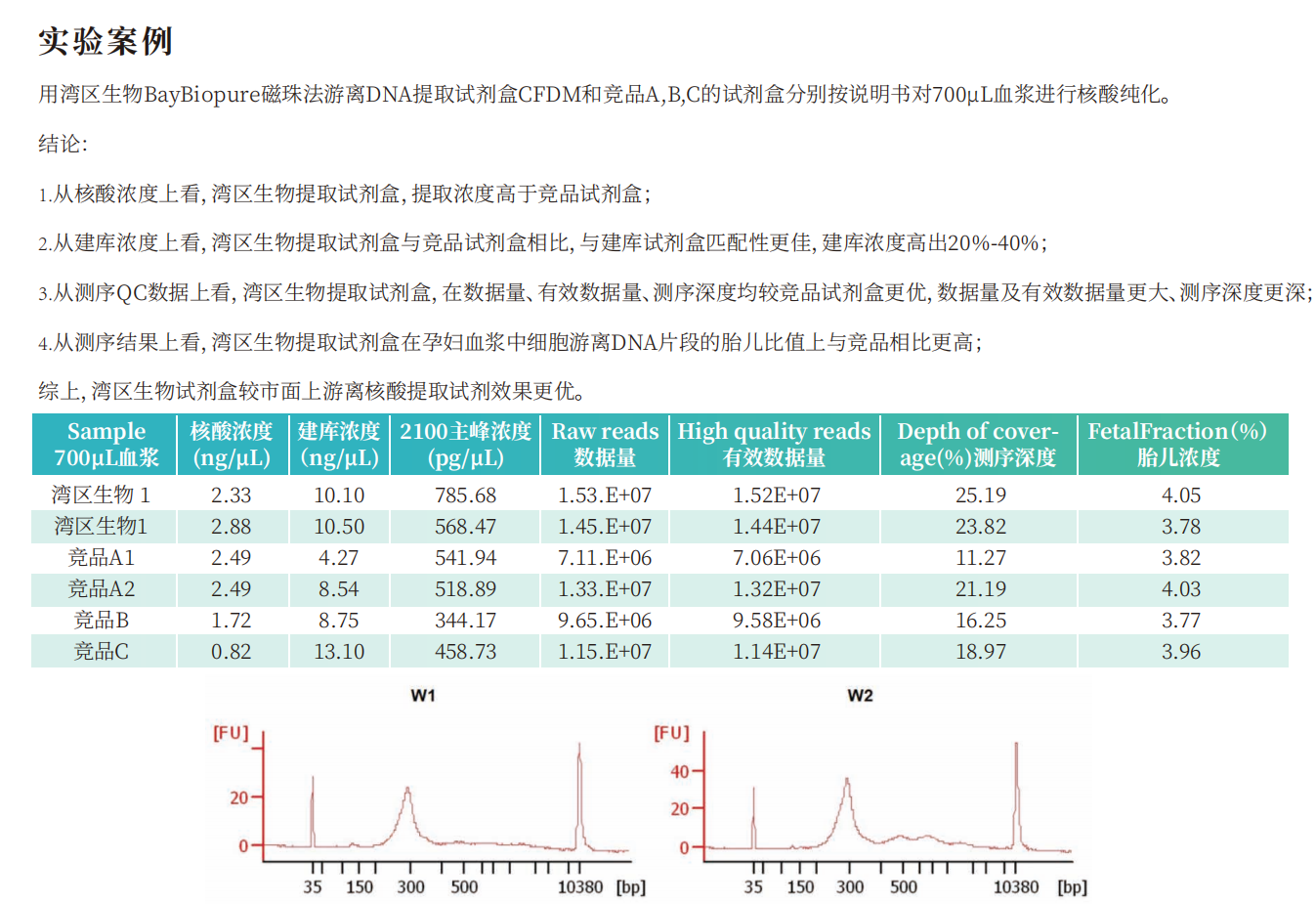 实验案例

用湾区生物BayBiopure磁珠法游离DNA提取试剂盒CFDM和竞品A,B,C的试剂盒分别按说明书对700μL血浆进行核酸纯化。

结论:

1.从核酸浓度上看,湾区生物提取试剂盒,提取浓度高于竞品试剂盒;

2.从建库浓度上看,湾区生物提取试剂盒与竞品试剂盒相比,与建库试剂盒匹配性更佳,建库浓度高出20%-40%;

3.从测序QC数据上看,湾区生物提取试剂盒,在数据量、有效数据量、测序深度均较竞品试剂盒更优,数据量及有效数据量更大、测序深度更深;

4.从测序结果上看,湾区生物提取试剂盒在孕妇血浆中细胞游离DNA片段的胎儿比值上与竞品相比更高;

综上,湾区生物试剂盒较市面上游离核酸提取试剂效果更优。

| Sample 700μL血浆 | 核酸浓度 (ng/μL) | 建库浓度 (ng/μL) | 2100主峰浓度 (pg/μL) | Raw reads 数据量 | High quality reads 有效数据量 | Depth of coverage(%)测序深度 | FetalFraction(%) 胎儿浓度 |
|---|---|---|---|---|---|---|---|
| 湾区生物 1 | 2.33 | 10.10 | 785.68 | 1.53.E+07 | 1.52E+07 | 25.19 | 4.05 |
| 湾区生物1 | 2.88 | 10.50 | 568.47 | 1.45.E+07 | 1.44E+07 | 23.82 | 3.78 |
| 竞品A1 | 2.49 | 4.27 | 541.94 | 7.11.E+06 | 7.06E+06 | 11.27 | 3.82 |
| 竞品A2 | 2.49 | 8.54 | 518.89 | 1.33.E+07 | 1.32E+07 | 21.19 | 4.03 |
| 竞品B | 1.72 | 8.75 | 344.17 | 9.65.E+06 | 9.58E+06 | 16.25 | 3.77 |
| 竞品C | 0.82 | 13.10 | 458.73 | 1.15.E+07 | 1.14E+07 | 18.97 | 3.96 |

W1
[FU]
20
0
35 150 300 500 10380 [bp]

W2
[FU]
40
20
0
35 150 300 500 10380 [bp]